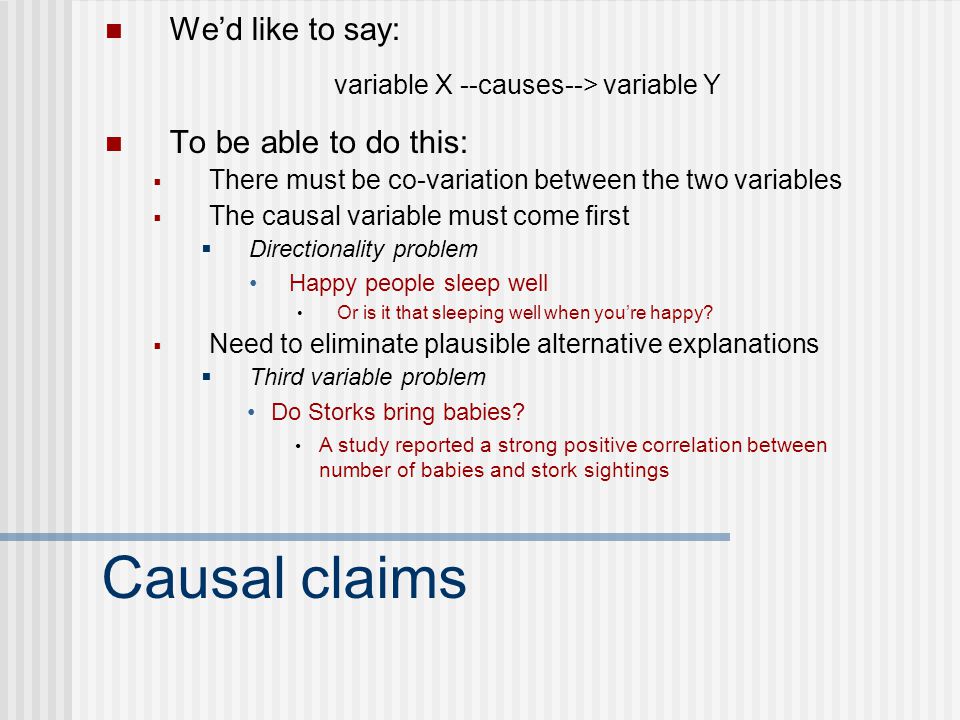 We'd like to say:

variable X --causes--> variable Y

To be able to do this:

There must be co-variation between the two variables

The causal variable must come first

Directionality problem

Happy people sleep well

Or is it that sleeping well when you're happy?

Need to eliminate plausible alternative explanations

Third variable problem

Do Storks bring babies?

A study reported a strong positive correlation between number of babies and stork sightings

Causal claims